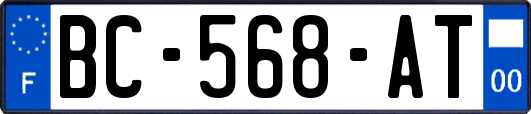 F
BC-568-AT
00